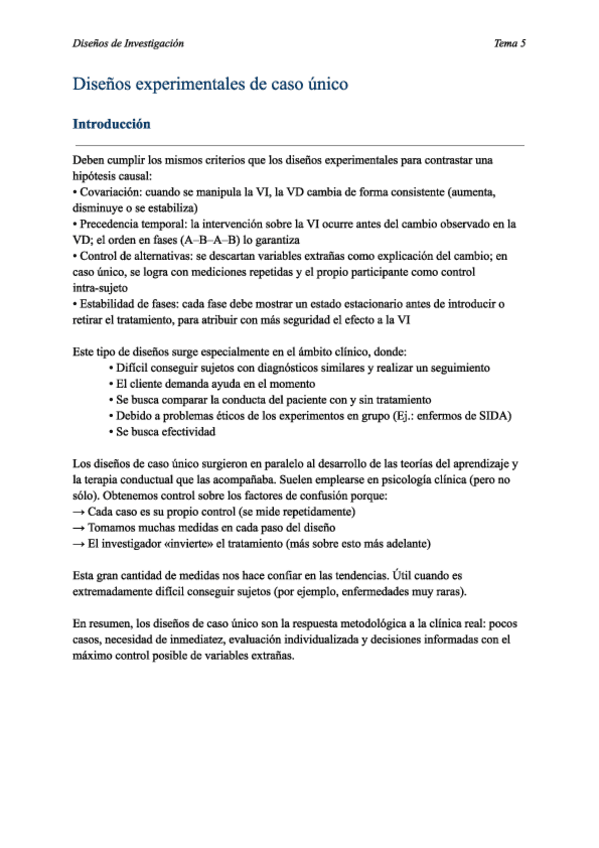 Diseños de Investigación

Tema 5

Diseños experimentales de caso único

Introducción

Deben cumplir los mismos criterios que los diseños experimentales para contrastar una hipótesis causal:
• Covariación: cuando se manipula la VI, la VD cambia de forma consistente (aumenta, disminuye o se estabiliza)
• Precedencia temporal: la intervención sobre la VI ocurre antes del cambio observado en la VD; el orden en fases (A–B–A–B) lo garantiza
• Control de alternativas: se descartan variables extrañas como explicación del cambio; en caso único, se logra con mediciones repetidas y el propio participante como control intra-sujeto
• Estabilidad de fases: cada fase debe mostrar un estado estacionario antes de introducir o retirar el tratamiento, para atribuir con más seguridad el efecto a la VI

Este tipo de diseños surge especialmente en el ámbito clínico, donde:
• Difícil conseguir sujetos con diagnósticos similares y realizar un seguimiento
• El cliente demanda ayuda en el momento
• Se busca comparar la conducta del paciente con y sin tratamiento
• Debido a problemas éticos de los experimentos en grupo (Ej.: enfermos de SIDA)
• Se busca efectividad

Los diseños de caso único surgieron en paralelo al desarrollo de las teorías del aprendizaje y la terapia conductual que las acompañaba. Suelen emplearse en psicología clínica (pero no sólo). Obtenemos control sobre los factores de confusión porque:
→ Cada caso es su propio control (se mide repetidamente)
→ Tomamos muchas medidas en cada paso del diseño
→ El investigador «invierte» el tratamiento (más sobre esto más adelante)

Esta gran cantidad de medidas nos hace confiar en las tendencias. Útil cuando es extremadamente difícil conseguir sujetos (por ejemplo, enfermedades muy raras).

En resumen, los diseños de caso único son la respuesta metodológica a la clínica real: pocos casos, necesidad de inmediatez, evaluación individualizada y decisiones informadas con el máximo control posible de variables extrañas.